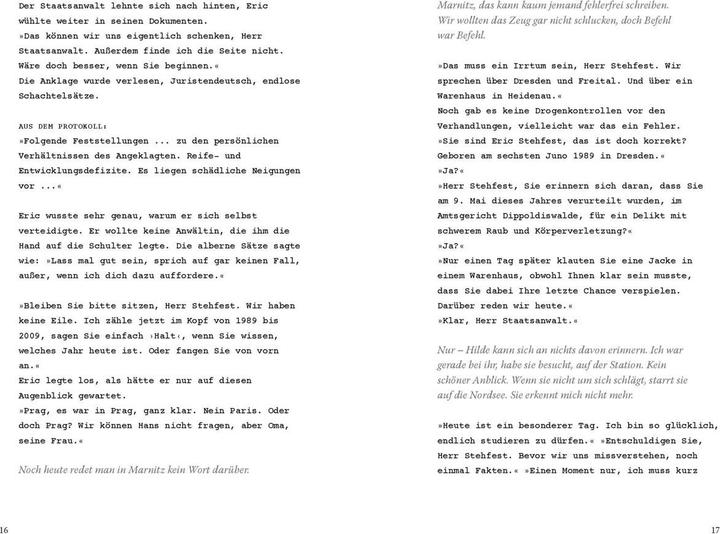 Der Staatsanwalt lehnte sich nach hinten, Eric wühlte weiter in seinen Dokumenten.
»Das können wir uns eigentlich schenken, Herr Staatsanwalt. Außerdem finde ich die Seite nicht. Wäre doch besser, wenn Sie beginnen.«
Die Anklage wurde verlesen, Juristendeutsch, endlose Schachtelsätze.

AUS DEM PROTOKOLL:
»Folgende Feststellungen ... zu den persönlichen Verhältnissen des Angeklagten. Reife- und Entwicklungsdefizite. Es liegen schädliche Neigungen vor ...«

Eric wusste sehr genau, warum er sich selbst verteidigte. Er wollte keine Anwältin, die ihm die Hand auf die Schulter legte. Die alberne Sätze sagte wie: »Lass mal gut sein, sprich auf gar keinen Fall, außer, wenn ich dich dazu auffordere.«

»Bleiben Sie bitte sitzen, Herr Stehfest. Wir haben keine Eile. Ich zähle jetzt im Kopf von 1989 bis 2009, sagen Sie einfach ›Halt‹, wenn Sie wissen, welches Jahr heute ist. Oder fangen Sie von vorn an.«
Eric legte los, als hätte er nur auf diesen Augenblick gewartet.
»Prag, es war in Prag, ganz klar. Nein Paris. Oder doch Prag? Wir können Hans nicht fragen, aber Oma, seine Frau.«

Noch heute redet man in Marnitz kein Wort darüber.

16

Marnitz, das kann kaum jemand fehlerfrei schreiben. Wir wollten das Zeug gar nicht schlucken, doch Befehl war Befehl.

»Das muss ein Irrtum sein, Herr Stehfest. Wir sprechen über Dresden und Freital. Und über ein Warenhaus in Heidenau.«
Noch gab es keine Drogenkontrollen vor den Verhandlungen, vielleicht war das ein Fehler.
»Sie sind Eric Stehfest, das ist doch korrekt? Geboren am sechsten Juno 1989 in Dresden.«
»Ja?«
»Herr Stehfest, Sie erinnern sich daran, dass Sie am 9. Mai dieses Jahres verurteilt wurden, im Amtsgericht Dippoldiswalde, für ein Delikt mit schwerem Raub und Körperverletzung?«
»Ja?«
»Nur einen Tag später klauten Sie eine Jacke in einem Warenhaus, obwohl Ihnen klar sein musste, dass Sie dabei Ihre letzte Chance verspielen. Darüber reden wir heute.«
»Klar, Herr Staatsanwalt.«

Nur – Hilde kann sich an nichts davon erinnern. Ich war gerade bei ihr, habe sie besucht, auf der Station. Kein schöner Anblick. Wenn sie nicht um sich schlägt, starrt sie auf die Nordsee. Sie erkennt mich nicht mehr.

»Heute ist ein besonderer Tag. Ich bin so glücklich, endlich studieren zu dürfen.« »Entschuldigen Sie, Herr Stehfest. Bevor wir uns missverstehen, noch einmal Fakten.« »Einen Moment nur, ich muss kurz

17